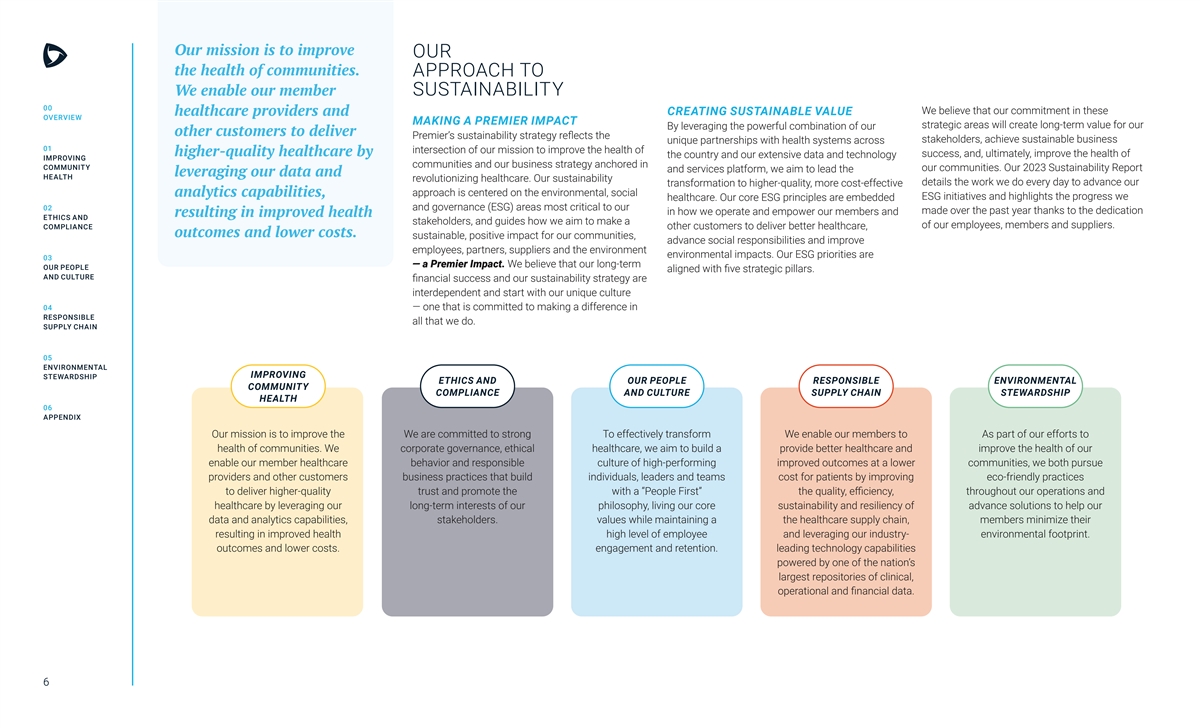 00
OVERVIEW

01
IMPROVING COMMUNITY HEALTH

02
ETHICS AND COMPLIANCE

03
OUR PEOPLE AND CULTURE

04
RESPONSIBLE SUPPLY CHAIN

05
ENVIRONMENTAL STEWARDSHIP

06
APPENDIX

Our mission is to improve the health of communities. We enable our member healthcare providers and other customers to deliver higher-quality healthcare by leveraging our data and analytics capabilities, resulting in improved health outcomes and lower costs.

OUR APPROACH TO SUSTAINABILITY

MAKING A PREMIER IMPACT

Premier's sustainability strategy reflects the intersection of our mission to improve the health of communities and our business strategy anchored in revolutionizing healthcare. Our sustainability approach is centered on the environmental, social and governance (ESG) areas most critical to our stakeholders, and guides how we aim to make a sustainable, positive impact for our communities, employees, partners, suppliers and the environment — a Premier Impact. We believe that our long-term financial success and our sustainability strategy are interdependent and start with our unique culture — one that is committed to making a difference in all that we do.

CREATING SUSTAINABLE VALUE

By leveraging the powerful combination of our unique partnerships with health systems across the country and our extensive data and technology and services platform, we aim to lead the transformation to higher-quality, more cost-effective healthcare. Our core ESG principles are embedded in how we operate and empower our members and other customers to deliver better healthcare, advance social responsibilities and improve environmental impacts. Our ESG priorities are aligned with five strategic pillars.

We believe that our commitment in these strategic areas will create long-term value for our stakeholders, achieve sustainable business success, and, ultimately, improve the health of our communities. Our 2023 Sustainability Report details the work we do every day to advance our ESG initiatives and highlights the progress we made over the past year thanks to the dedication of our employees, members and suppliers.

IMPROVING COMMUNITY HEALTH

Our mission is to improve the health of communities. We enable our member healthcare providers and other customers to deliver higher-quality healthcare by leveraging our data and analytics capabilities, resulting in improved health outcomes and lower costs.

ETHICS AND COMPLIANCE

We are committed to strong corporate governance, ethical behavior and responsible business practices that build trust and promote the long-term interests of our stakeholders.

OUR PEOPLE AND CULTURE

To effectively transform healthcare, we aim to build a culture of high-performing individuals, leaders and teams with a "People First" philosophy, living our core values while maintaining a high level of employee engagement and retention.

RESPONSIBLE SUPPLY CHAIN

We enable our members to provide better healthcare and improved outcomes at a lower cost for patients by improving the quality, efficiency, sustainability and resiliency of the healthcare supply chain, and leveraging our industry-leading technology capabilities powered by one of the nation's largest repositories of clinical, operational and financial data.

ENVIRONMENTAL STEWARDSHIP

As part of our efforts to improve the health of our communities, we both pursue eco-friendly practices throughout our operations and advance solutions to help our members minimize their environmental footprint.

6